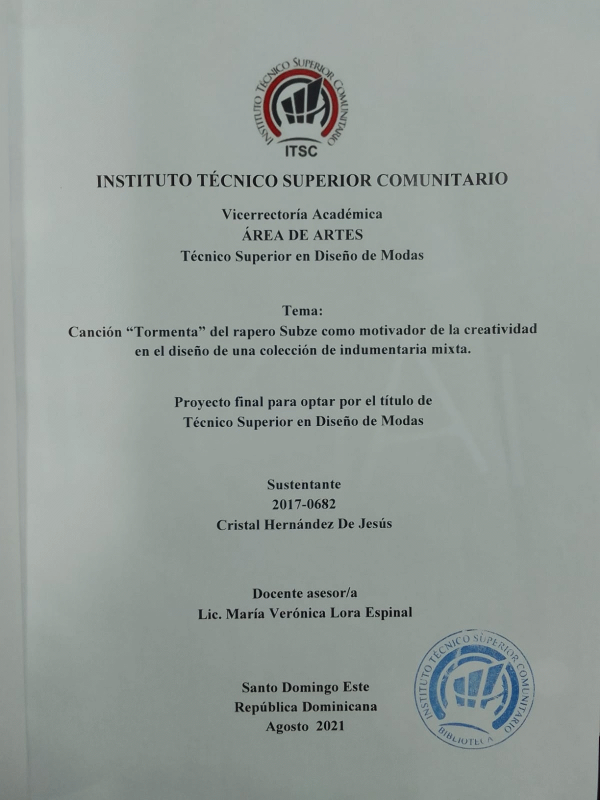 INSTITUTO TÉCNICO SUPERIOR COMUNITARIO
ITSC

INSTITUTO TÉCNICO SUPERIOR COMUNITARIO

Vicerrectoría Académica
ÁREA DE ARTES
Técnico Superior en Diseño de Modas

Tema:
Canción “Tormenta” del rapero Subze como motivador de la creatividad en el diseño de una colección de indumentaria mixta.

Proyecto final para optar por el título de
Técnico Superior en Diseño de Modas

Sustentante
2017-0682
Cristal Hernández De Jesús

Docente asesor/a
Lic. María Verónica Lora Espinal

Santo Domingo Este
República Dominicana
Agosto 2021

INSTITUTO TÉCNICO SUPERIOR COMUNITARIO
BIBLIOTECA